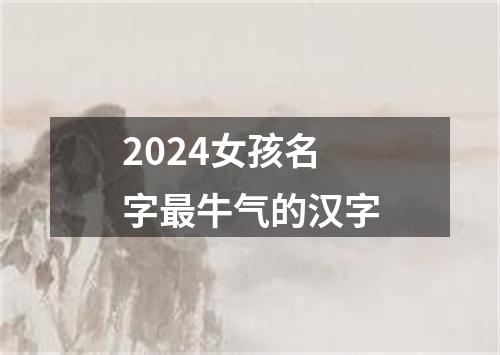 2024女孩名字最牛气的汉字